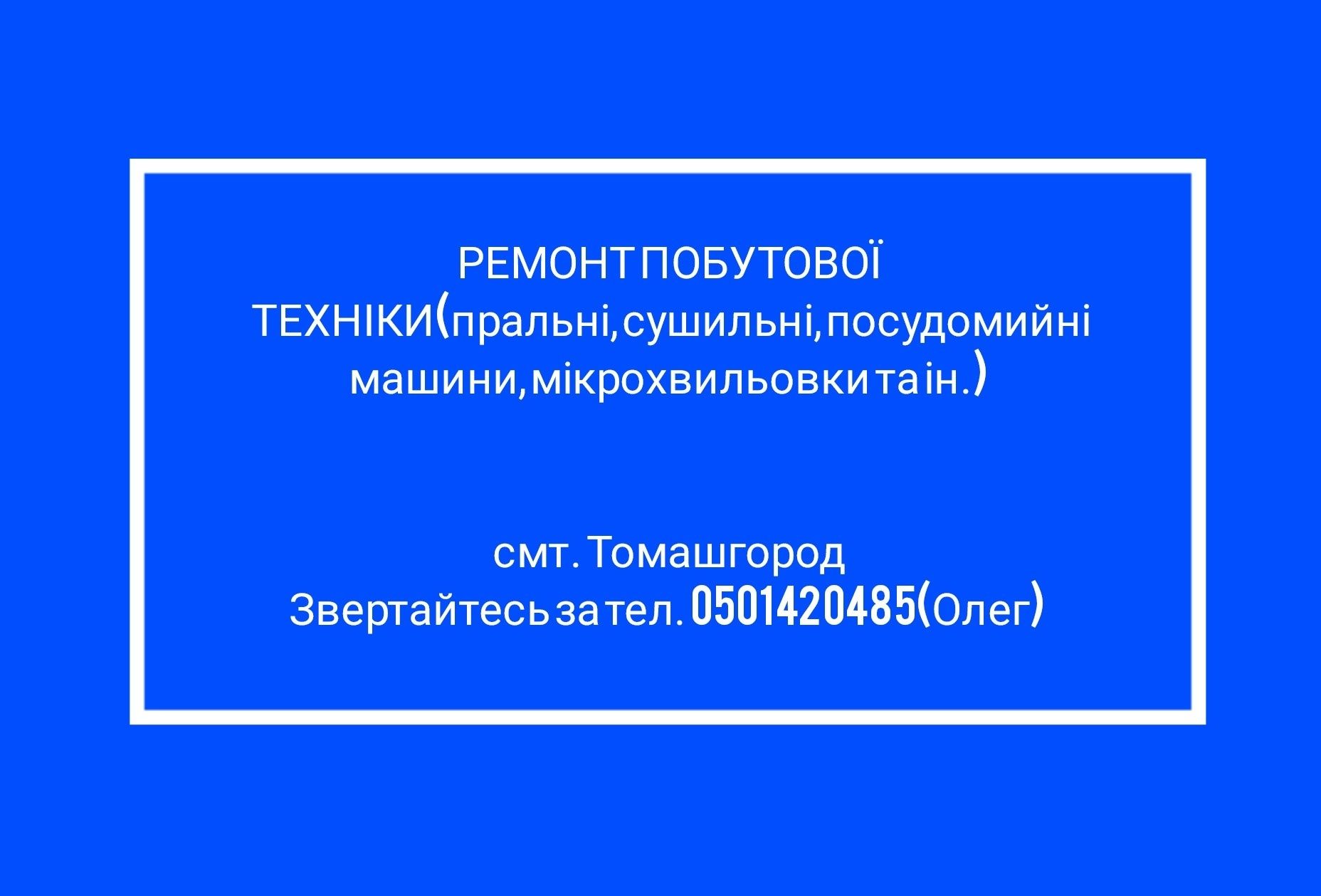 РЕМОНТ ПОБУТОВОЇ ТЕХНІКИ(пральні,сушильні,посудомийні машини,мікрохвильовки та ін.)

смт. Томашгород
Звертайтесь за тел. 0501420485(Олег)